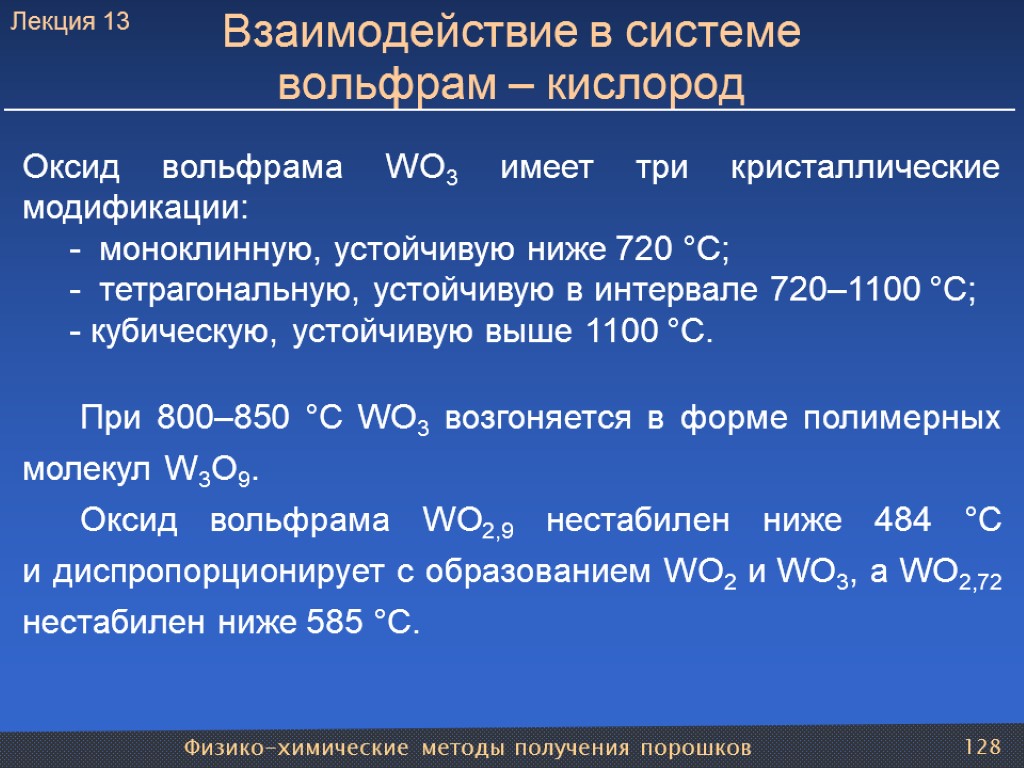 Лекция 13

Взаимодействие в системе вольфрам – кислород

Оксид вольфрама $WO_3$ имеет три кристаллические модификации:
- моноклинную, устойчивую ниже 720 °С;
- тетрагональную, устойчивую в интервале 720–1100 °С;
- кубическую, устойчивую выше 1100 °С.

При 800–850 °С $WO_3$ возгоняется в форме полимерных молекул $W_3O_9$.

Оксид вольфрама $WO_{2,9}$ нестабилен ниже 484 °С и диспропорционирует с образованием $WO_2$ и $WO_3$, а $WO_{2,72}$ нестабилен ниже 585 °С.

Физико-химические методы получения порошков

128